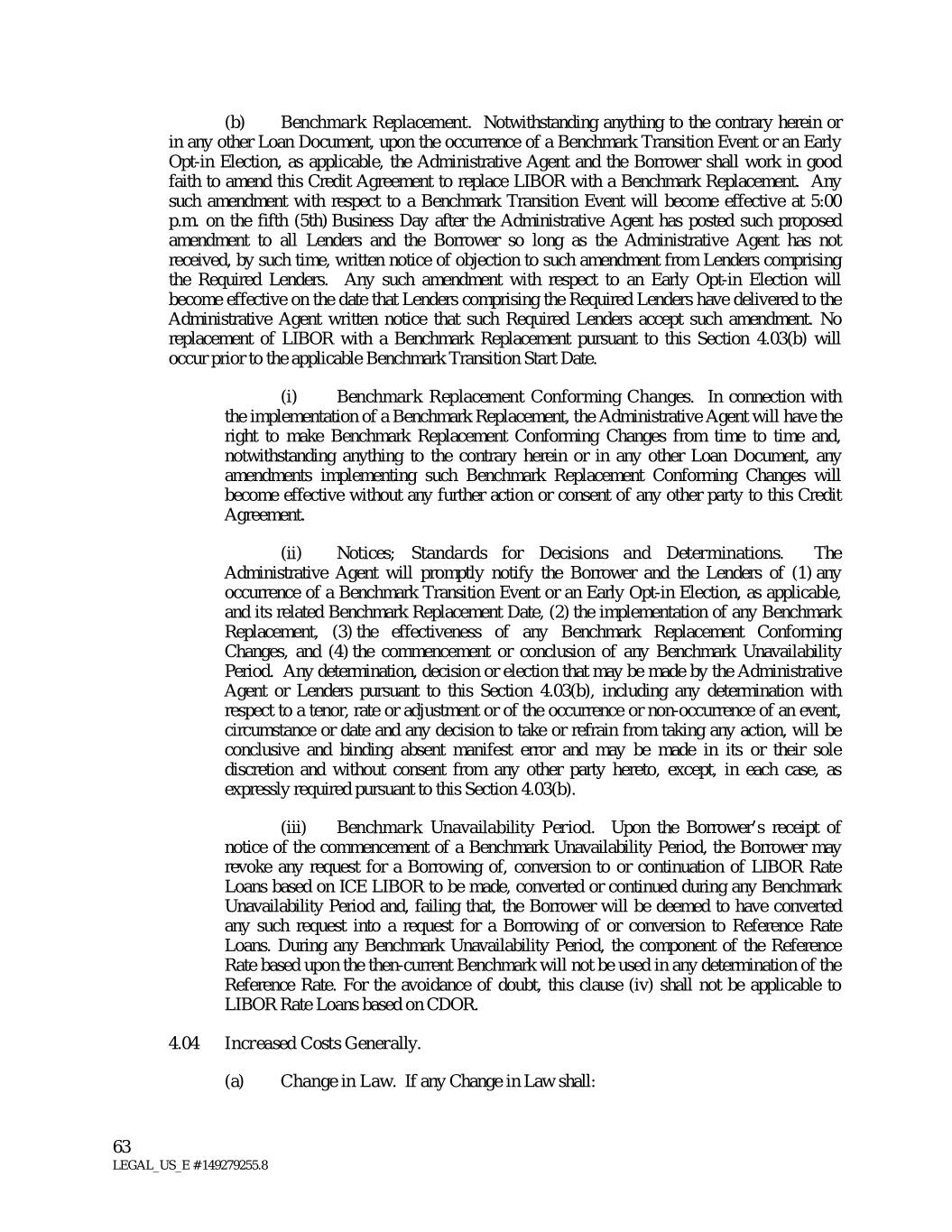 (b) Benchmark Replacement. Notwithstanding anything to the contrary herein or in any other Loan Document, upon the occurrence of a Benchmark Transition Event or an Early Opt-in Election, as applicable, the Administrative Agent and the Borrower shall work in good faith to amend this Credit Agreement to replace LIBOR with a Benchmark Replacement. Any such amendment with respect to a Benchmark Transition Event will become effective at 5:00 p.m. on the fifth (5th) Business Day after the Administrative Agent has posted such proposed amendment to all Lenders and the Borrower so long as the Administrative Agent has not received, by such time, written notice of objection to such amendment from Lenders comprising the Required Lenders. Any such amendment with respect to an Early Opt-in Election will become effective on the date that Lenders comprising the Required Lenders have delivered to the Administrative Agent written notice that such Required Lenders accept such amendment. No replacement of LIBOR with a Benchmark Replacement pursuant to this Section 4.03(b) will occur prior to the applicable Benchmark Transition Start Date.

(i) Benchmark Replacement Conforming Changes. In connection with the implementation of a Benchmark Replacement, the Administrative Agent will have the right to make Benchmark Replacement Conforming Changes from time to time and, notwithstanding anything to the contrary herein or in any other Loan Document, any amendments implementing such Benchmark Replacement Conforming Changes will become effective without any further action or consent of any other party to this Credit Agreement.

(ii) Notices; Standards for Decisions and Determinations. The Administrative Agent will promptly notify the Borrower and the Lenders of (1) any occurrence of a Benchmark Transition Event or an Early Opt-in Election, as applicable, and its related Benchmark Replacement Date, (2) the implementation of any Benchmark Replacement, (3) the effectiveness of any Benchmark Replacement Conforming Changes, and (4) the commencement or conclusion of any Benchmark Unavailability Period. Any determination, decision or election that may be made by the Administrative Agent or Lenders pursuant to this Section 4.03(b), including any determination with respect to a tenor, rate or adjustment or of the occurrence or non-occurrence of an event, circumstance or date and any decision to take or refrain from taking any action, will be conclusive and binding absent manifest error and may be made in its or their sole discretion and without consent from any other party hereto, except, in each case, as expressly required pursuant to this Section 4.03(b).

(iii) Benchmark Unavailability Period. Upon the Borrower's receipt of notice of the commencement of a Benchmark Unavailability Period, the Borrower may revoke any request for a Borrowing of, conversion to or continuation of LIBOR Rate Loans based on ICE LIBOR to be made, converted or continued during any Benchmark Unavailability Period and, failing that, the Borrower will be deemed to have converted any such request into a request for a Borrowing of or conversion to Reference Rate Loans. During any Benchmark Unavailability Period, the component of the Reference Rate based upon the then-current Benchmark will not be used in any determination of the Reference Rate. For the avoidance of doubt, this clause (iv) shall not be applicable to LIBOR Rate Loans based on CDOR.

4.04 Increased Costs Generally.

(a) Change in Law. If any Change in Law shall:

63
LEGAL_US_E # 149279255.8